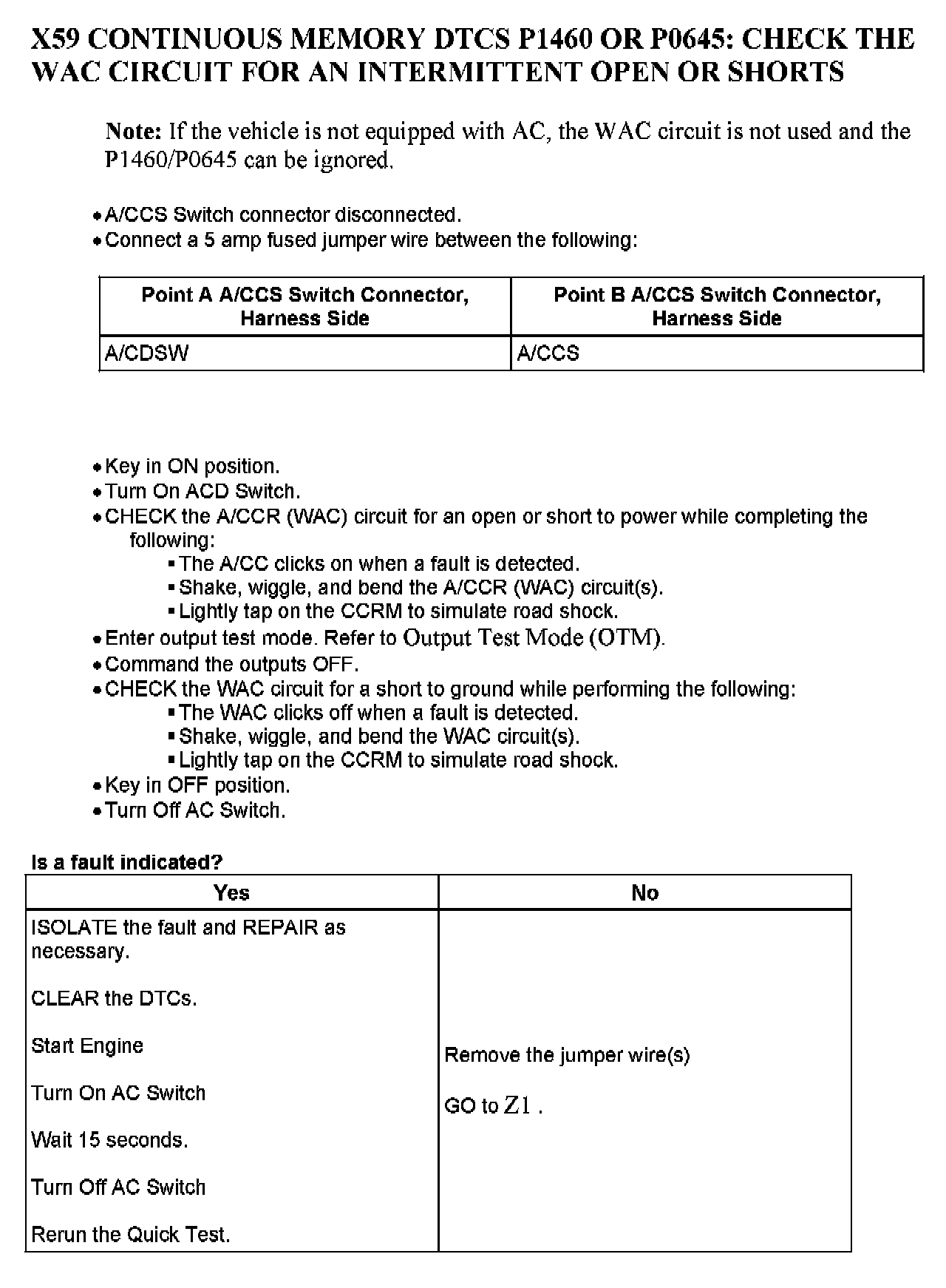 X59 CONTINUOUS MEMORY DTCS P1460 OR P0645: CHECK THE WAC CIRCUIT FOR AN INTERMITTENT OPEN OR SHORTS

Note: If the vehicle is not equipped with AC, the WAC circuit is not used and the P1460/P0645 can be ignored.

• A/CCS Switch connector disconnected.
• Connect a 5 amp fused jumper wire between the following:

| Point A A/CCS Switch Connector, Harness Side | Point B A/CCS Switch Connector, Harness Side |
|---|---|
| A/CDSW | A/CCS |

• Key in ON position.
• Turn On ACD Switch.
• CHECK the A/CCR (WAC) circuit for an open or short to power while completing the following:
▪ The A/CC clicks on when a fault is detected.
▪ Shake, wiggle, and bend the A/CCR (WAC) circuit(s).
▪ Lightly tap on the CCRM to simulate road shock.
• Enter output test mode. Refer to Output Test Mode (OTM).
• Command the outputs OFF.
• CHECK the WAC circuit for a short to ground while performing the following:
▪ The WAC clicks off when a fault is detected.
▪ Shake, wiggle, and bend the WAC circuit(s).
▪ Lightly tap on the CCRM to simulate road shock.
• Key in OFF position.
• Turn Off AC Switch.

Is a fault indicated?

| Yes | No |
|---|---|
| ISOLATE the fault and REPAIR as necessary.<br><br>CLEAR the DTCs.<br><br>Start Engine<br><br>Turn On AC Switch<br><br>Wait 15 seconds.<br><br>Turn Off AC Switch<br><br>Rerun the Quick Test. | Remove the jumper wire(s)<br><br>GO to Z1 . |